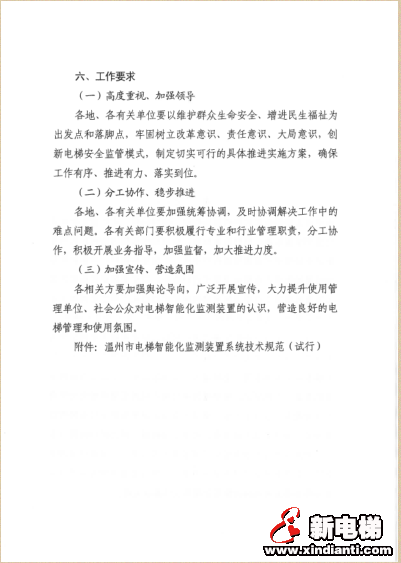 六、工作要求

（一）高度重视、加强领导

各地、各有关单位要以维护群众生命安全、增进民生福祉为出发点和落脚点，牢固树立改革意识、责任意识、大局意识，创新电梯安全监管模式，制定切实可行的具体推进实施方案，确保工作有序、推进有力、落实到位。

（二）分工协作、稳步推进

各地、各有关单位要加强统筹协调，及时协调解决工作中的难点问题，各有关部门要积极履行专业和行业管理职责，分工协作，积极开展业务指导，加强监督，加大推进力度。

（三）加强宣传、营造氛围

各相关方要加强舆论导向，广泛开展宣传，大力提升使用管理单位、社会公众对电梯智能化监测装置的认识，营造良好的电梯管理和使用氛围。

附件：温州市电梯智能化监测装置系统技术规范（试行）

新电梯
www.xindianti.com